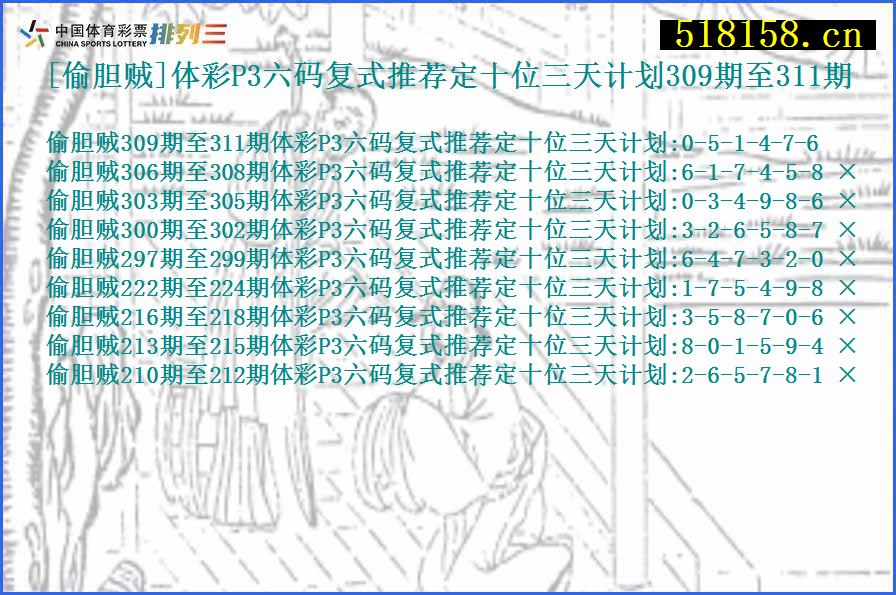 中国体育彩票
CHINA SPORTS LOTTERY
排列三

518158.cn

[偷胆贼]体彩P3六码复式推荐定十位三天计划309期至311期

偷胆贼309期至311期体彩P3六码复式推荐定十位三天计划:0-5-1-4-7-6
偷胆贼306期至308期体彩P3六码复式推荐定十位三天计划:6-1-7-4-5-8 ×
偷胆贼303期至305期体彩P3六码复式推荐定十位三天计划:0-3-4-9-8-6 ×
偷胆贼300期至302期体彩P3六码复式推荐定十位三天计划:3-2-6-5-8-7 ×
偷胆贼297期至299期体彩P3六码复式推荐定十位三天计划:6-4-7-3-2-0 ×
偷胆贼222期至224期体彩P3六码复式推荐定十位三天计划:1-7-5-4-9-8 ×
偷胆贼216期至218期体彩P3六码复式推荐定十位三天计划:3-5-8-7-0-6 ×
偷胆贼213期至215期体彩P3六码复式推荐定十位三天计划:8-0-1-5-9-4 ×
偷胆贼210期至212期体彩P3六码复式推荐定十位三天计划:2-6-5-7-8-1 ×